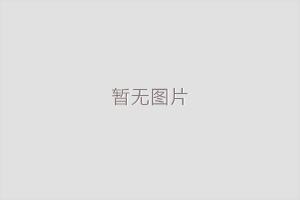 暂无图片